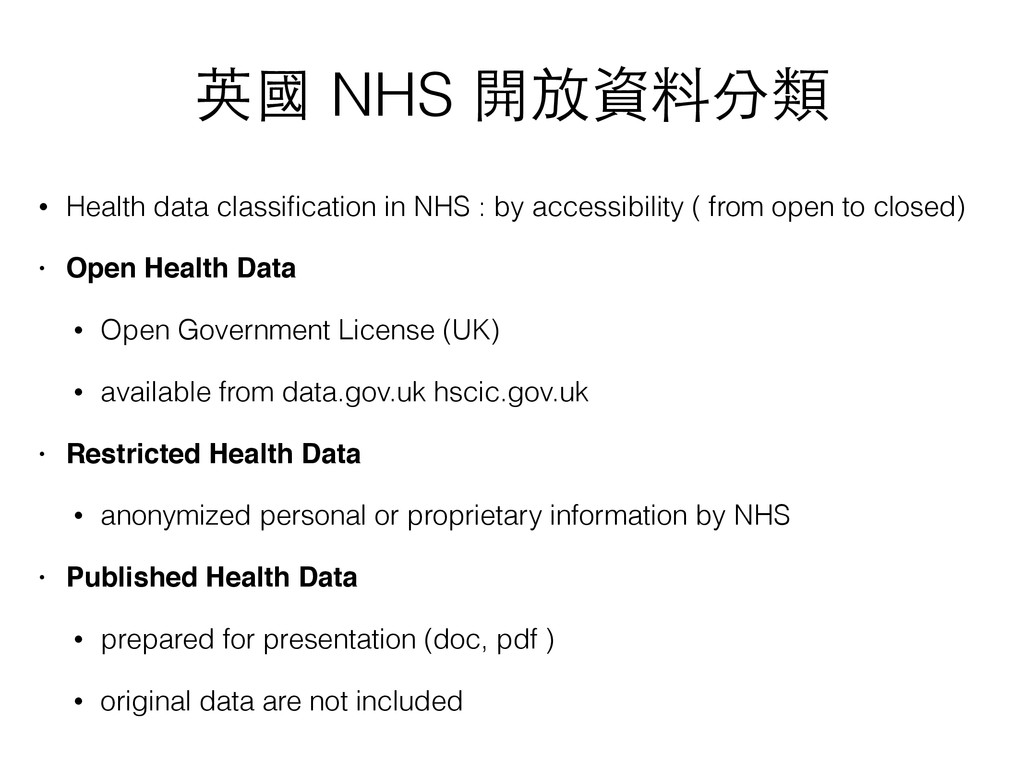 英國 NHS 開放資料分類

• Health data classification in NHS : by accessibility ( from open to closed)

• Open Health Data

• Open Government License (UK)

• available from data.gov.uk hscic.gov.uk

• Restricted Health Data

• anonymized personal or proprietary information by NHS

• Published Health Data

• prepared for presentation (doc, pdf )

• original data are not included